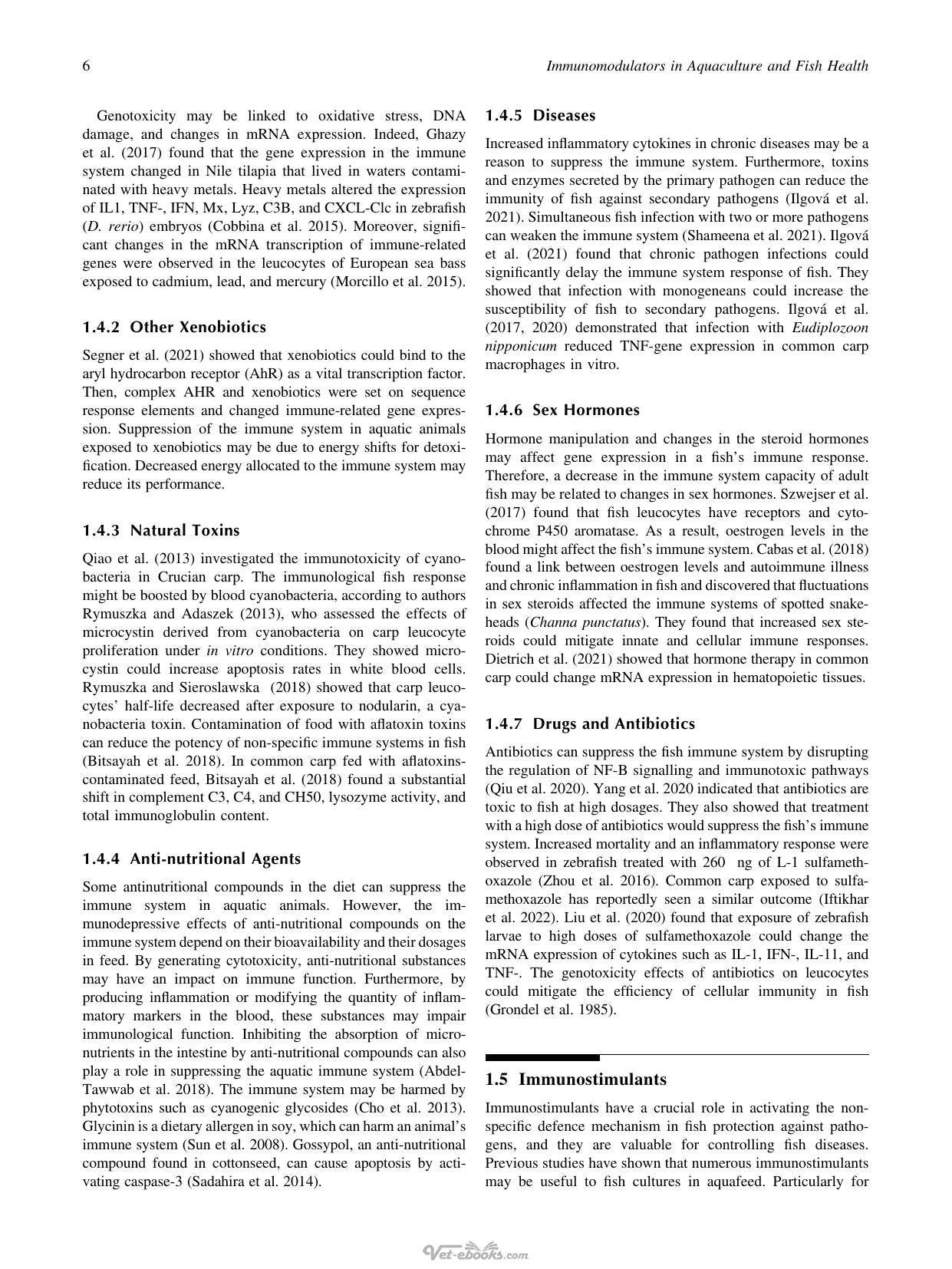 6 Immunomodulators in Aquaculture and Fish Health

Genotoxicity may be linked to oxidative stress, DNA damage, and changes in mRNA expression. Indeed, Ghazy et al. (2017) found that the gene expression in the immune system changed in Nile tilapia that lived in waters contaminated with heavy metals. Heavy metals altered the expression of IL1, TNF-, IFN, Mx, Lyz, C3B, and CXCL-Clc in zebrafish (D. rerio) embryos (Cobbina et al. 2015). Moreover, significant changes in the mRNA transcription of immune-related genes were observed in the leucocytes of European sea bass exposed to cadmium, lead, and mercury (Morcillo et al. 2015).

1.4.2 Other Xenobiotics

Segner et al. (2021) showed that xenobiotics could bind to the aryl hydrocarbon receptor (AhR) as a vital transcription factor. Then, complex AHR and xenobiotics were set on sequence response elements and changed immune-related gene expression. Suppression of the immune system in aquatic animals exposed to xenobiotics may be due to energy shifts for detoxification. Decreased energy allocated to the immune system may reduce its performance.

1.4.3 Natural Toxins

Qiao et al. (2013) investigated the immunotoxicity of cyanobacteria in Crucian carp. The immunological fish response might be boosted by blood cyanobacteria, according to authors Rymuszka and Adaszek (2013), who assessed the effects of microcystin derived from cyanobacteria on carp leucocyte proliferation under in vitro conditions. They showed microcystin could increase apoptosis rates in white blood cells. Rymuszka and Sieroslawska (2018) showed that carp leucocytes' half-life decreased after exposure to nodularin, a cyanobacteria toxin. Contamination of food with aflatoxin toxins can reduce the potency of non-specific immune systems in fish (Bitsayah et al. 2018). In common carp fed with aflatoxins-contaminated feed, Bitsayah et al. (2018) found a substantial shift in complement C3, C4, and CH50, lysozyme activity, and total immunoglobulin content.

1.4.4 Anti-nutritional Agents

Some antinutritional compounds in the diet can suppress the immune system in aquatic animals. However, the immunodepressive effects of anti-nutritional compounds on the immune system depend on their bioavailability and their dosages in feed. By generating cytotoxicity, anti-nutritional substances may have an impact on immune function. Furthermore, by producing inflammation or modifying the quantity of inflammatory markers in the blood, these substances may impair immunological function. Inhibiting the absorption of micronutrients in the intestine by anti-nutritional compounds can also play a role in suppressing the aquatic immune system (Abdel-Tawwab et al. 2018). The immune system may be harmed by phytotoxins such as cyanogenic glycosides (Cho et al. 2013). Glycinin is a dietary allergen in soy, which can harm an animal's immune system (Sun et al. 2008). Gossypol, an anti-nutritional compound found in cottonseed, can cause apoptosis by activating caspase-3 (Sadahira et al. 2014).

1.4.5 Diseases

Increased inflammatory cytokines in chronic diseases may be a reason to suppress the immune system. Furthermore, toxins and enzymes secreted by the primary pathogen can reduce the immunity of fish against secondary pathogens (Ilgová et al. 2021). Simultaneous fish infection with two or more pathogens can weaken the immune system (Shameena et al. 2021). Ilgová et al. (2021) found that chronic pathogen infections could significantly delay the immune system response of fish. They showed that infection with monogeneans could increase the susceptibility of fish to secondary pathogens. Ilgová et al. (2017, 2020) demonstrated that infection with Eudiplozoon nipponicum reduced TNF-gene expression in common carp macrophages in vitro.

1.4.6 Sex Hormones

Hormone manipulation and changes in the steroid hormones may affect gene expression in a fish's immune response. Therefore, a decrease in the immune system capacity of adult fish may be related to changes in sex hormones. Szwejser et al. (2017) found that fish leucocytes have receptors and cytochrome P450 aromatase. As a result, oestrogen levels in the blood might affect the fish's immune system. Cabas et al. (2018) found a link between oestrogen levels and autoimmune illness and chronic inflammation in fish and discovered that fluctuations in sex steroids affected the immune systems of spotted snakeheads (Channa punctatus). They found that increased sex steroids could mitigate innate and cellular immune responses. Dietrich et al. (2021) showed that hormone therapy in common carp could change mRNA expression in hematopoietic tissues.

1.4.7 Drugs and Antibiotics

Antibiotics can suppress the fish immune system by disrupting the regulation of NF-B signalling and immunotoxic pathways (Qiu et al. 2020). Yang et al. 2020 indicated that antibiotics are toxic to fish at high dosages. They also showed that treatment with a high dose of antibiotics would suppress the fish's immune system. Increased mortality and an inflammatory response were observed in zebrafish treated with 260 ng of L-1 sulfamethoxazole (Zhou et al. 2016). Common carp exposed to sulfamethoxazole has reportedly seen a similar outcome (Iftikhar et al. 2022). Liu et al. (2020) found that exposure of zebrafish larvae to high doses of sulfamethoxazole could change the mRNA expression of cytokines such as IL-1, IFN-, IL-11, and TNF-. The genotoxicity effects of antibiotics on leucocytes could mitigate the efficiency of cellular immunity in fish (Grondel et al. 1985).

1.5 Immunostimulants

Immunostimulants have a crucial role in activating the non-specific defence mechanism in fish protection against pathogens, and they are valuable for controlling fish diseases. Previous studies have shown that numerous immunostimulants may be useful to fish cultures in aquafeed. Particularly for

Vet-ebooks.com